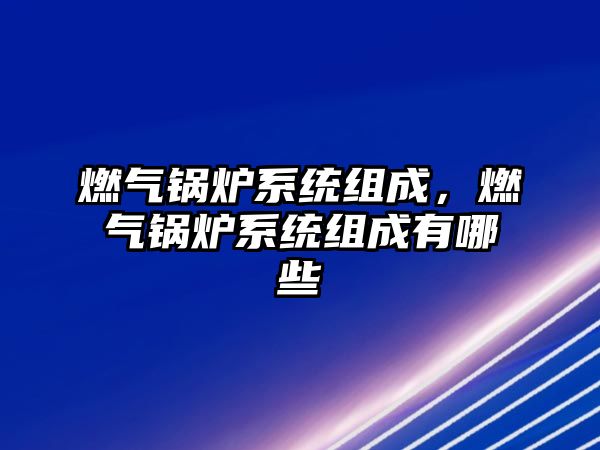 燃气锅炉系统组成，燃气锅炉系统组成有哪些